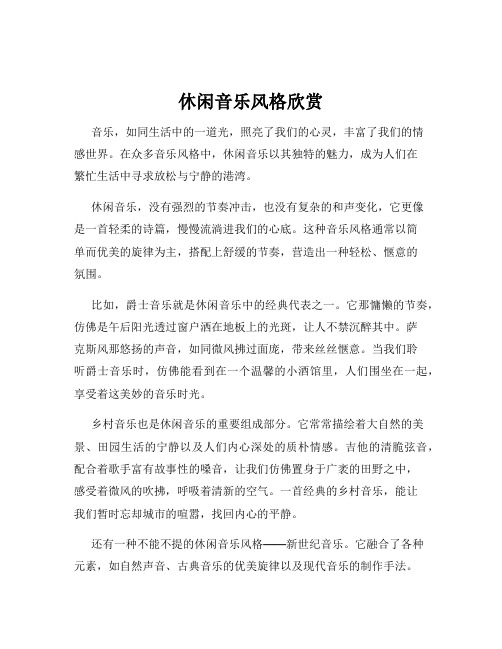 休闲音乐风格欣赏

音乐，如同生活中的一道光，照亮了我们的心灵，丰富了我们的情感世界。在众多音乐风格中，休闲音乐以其独特的魅力，成为人们在繁忙生活中寻求放松与宁静的港湾。

休闲音乐，没有强烈的节奏冲击，也没有复杂的和声变化，它更像是一首轻柔的诗篇，慢慢流淌进我们的心底。这种音乐风格通常以简单而优美的旋律为主，搭配上舒缓的节奏，营造出一种轻松、惬意的氛围。

比如，爵士音乐就是休闲音乐中的经典代表之一。它那慵懒的节奏，仿佛是午后阳光透过窗户洒在地板上的光斑，让人不禁沉醉其中。萨克斯风那悠扬的声音，如同微风拂过面庞，带来丝丝惬意。当我们聆听爵士音乐时，仿佛能看到在一个温馨的小酒馆里，人们围坐在一起，享受着这美妙的音乐时光。

乡村音乐也是休闲音乐的重要组成部分。它常常描绘着大自然的美景、田园生活的宁静以及人们内心深处的质朴情感。吉他的清脆弦音，配合着歌手富有故事性的嗓音，让我们仿佛置身于广袤的田野之中，感受着微风的吹拂，呼吸着清新的空气。一首经典的乡村音乐，能让我们暂时忘却城市的喧嚣，找回内心的平静。

还有一种不能不提的休闲音乐风格——新世纪音乐。它融合了各种元素，如自然声音、古典音乐的优美旋律以及现代音乐的制作手法。